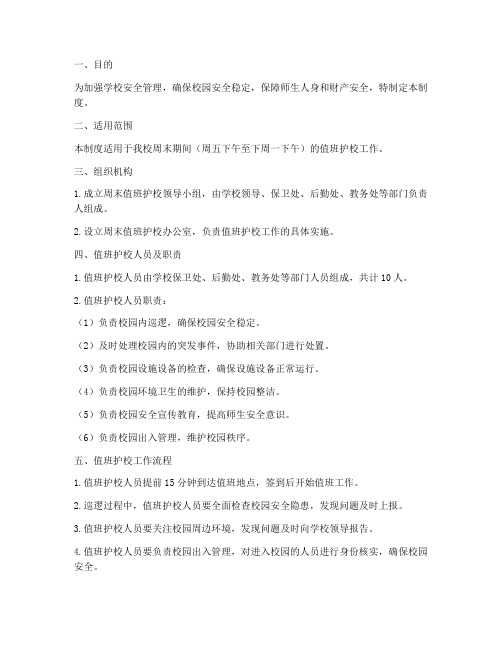 一、目的

为加强学校安全管理，确保校园安全稳定，保障师生人身和财产安全，特制定本制度。

二、适用范围

本制度适用于我校周末期间（周五下午至下周一下午）的值班护校工作。

三、组织机构

1. 成立周末值班护校领导小组，由学校领导、保卫处、后勤处、教务处等部门负责人组成。

2. 设立周末值班护校办公室，负责值班护校工作的具体实施。

四、值班护校人员及职责

1. 值班护校人员由学校保卫处、后勤处、教务处等部门人员组成，共计 10 人。

2. 值班护校人员职责：

（1）负责校园内巡逻，确保校园安全稳定。

（2）及时处理校园内的突发事件，协助相关部门进行处置。

（3）负责校园设施设备的检查，确保设施设备正常运行。

（4）负责校园环境卫生的维护，保持校园整洁。

（5）负责校园安全宣传教育，提高师生安全意识。

（6）负责校园出入管理，维护校园秩序。

五、值班护校工作流程

1. 值班护校人员提前 15 分钟到达值班地点，签到后开始值班工作。

2. 巡逻过程中，值班护校人员要全面检查校园安全隐患，发现问题及时上报。

3. 值班护校人员要关注校园周边环境，发现问题及时向学校领导报告。

4. 值班护校人员要负责校园出入管理，对进入校园的人员进行身份核实，确保校园安全。